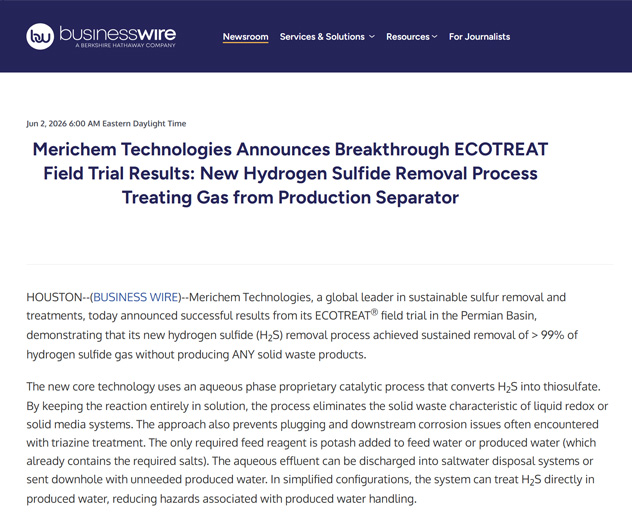 bw businesswire
A BERKSHIRE HATHAWAY COMPANY

Newsroom Services & Solutions Resources For Journalists

Jun 2, 2026 6:00 AM Eastern Daylight Time

Merichem Technologies Announces Breakthrough ECOTREAT Field Trial Results: New Hydrogen Sulfide Removal Process Treating Gas from Production Separator

HOUSTON--(BUSINESS WIRE)--Merichem Technologies, a global leader in sustainable sulfur removal and treatments, today announced successful results from its ECOTREAT® field trial in the Permian Basin, demonstrating that its new hydrogen sulfide ($H_2S$) removal process achieved sustained removal of > 99% of hydrogen sulfide gas without producing ANY solid waste products.

The new core technology uses an aqueous phase proprietary catalytic process that converts $H_2S$ into thiosulfate. By keeping the reaction entirely in solution, the process eliminates the solid waste characteristic of liquid redox or solid media systems. The approach also prevents plugging and downstream corrosion issues often encountered with triazine treatment. The only required feed reagent is potash added to feed water or produced water (which already contains the required salts). The aqueous effluent can be discharged into saltwater disposal systems or sent downhole with unneeded produced water. In simplified configurations, the system can treat $H_2S$ directly in produced water, reducing hazards associated with produced water handling.